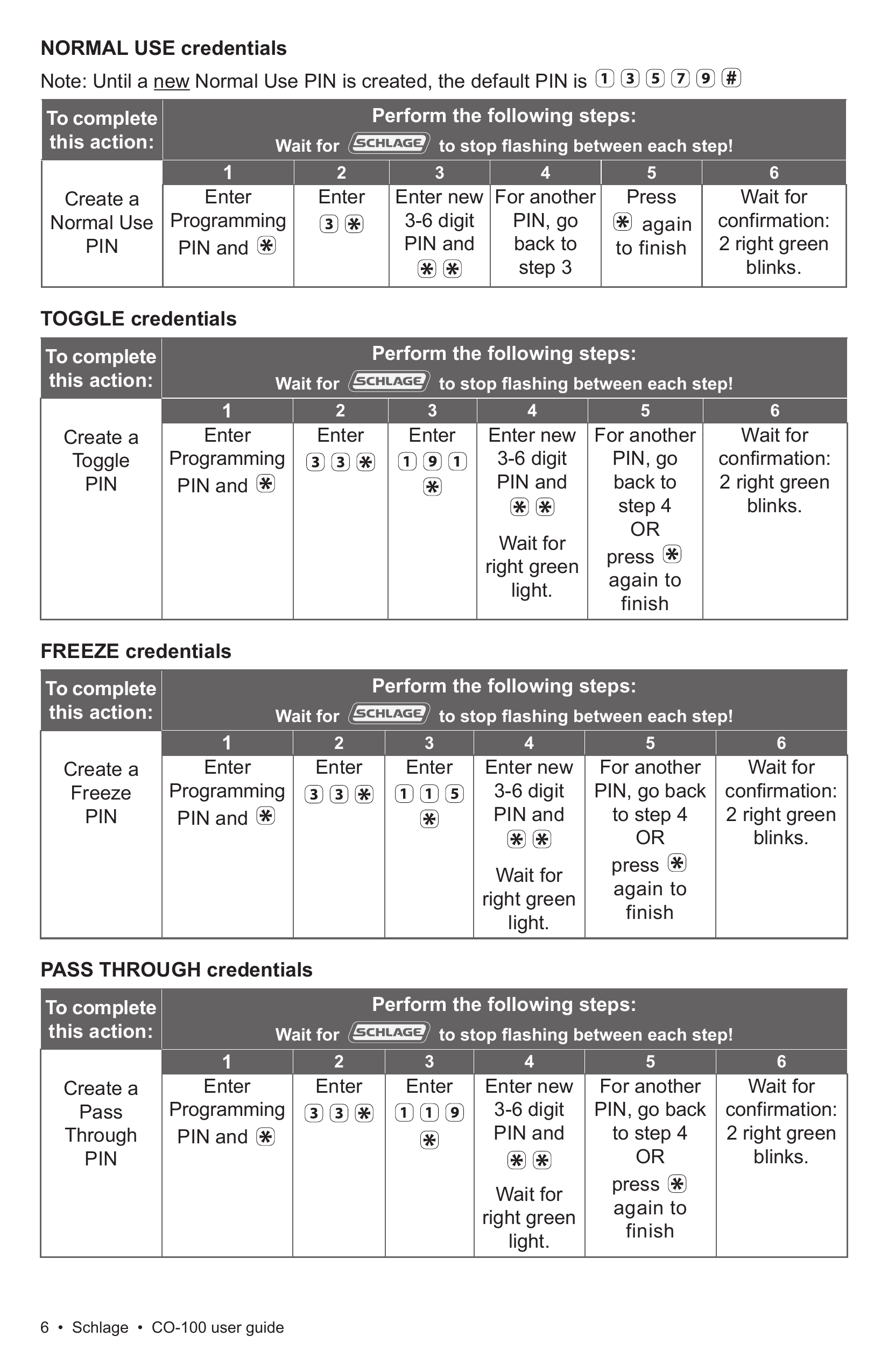 NORMAL USE credentials

Note: Until a new Normal Use PIN is created, the default PIN is 1 3 5 7 9 #

| To complete this action: | Perform the following steps: Wait for SCHLAGE to stop flashing between each step! | | | | | |
|---|---|---|---|---|---|---|
| | 1 | 2 | 3 | 4 | 5 | 6 |
| Create a Normal Use PIN | Enter Programming PIN and * | Enter 3 * | Enter new 3-6 digit PIN and * * | For another PIN, go back to step 3 | Press * again to finish | Wait for confirmation: 2 right green blinks. |

TOGGLE credentials

| To complete this action: | Perform the following steps: Wait for SCHLAGE to stop flashing between each step! | | | | | |
|---|---|---|---|---|---|---|
| | 1 | 2 | 3 | 4 | 5 | 6 |
| Create a Toggle PIN | Enter Programming PIN and * | Enter 3 3 * | Enter 1 9 1 * | Enter new 3-6 digit PIN and * * Wait for right green light. | For another PIN, go back to step 4 OR press * again to finish | Wait for confirmation: 2 right green blinks. |

FREEZE credentials

| To complete this action: | Perform the following steps: Wait for SCHLAGE to stop flashing between each step! | | | | | |
|---|---|---|---|---|---|---|
| | 1 | 2 | 3 | 4 | 5 | 6 |
| Create a Freeze PIN | Enter Programming PIN and * | Enter 3 3 * | Enter 1 1 5 * | Enter new 3-6 digit PIN and * * Wait for right green light. | For another PIN, go back to step 4 OR press * again to finish | Wait for confirmation: 2 right green blinks. |

PASS THROUGH credentials

| To complete this action: | Perform the following steps: Wait for SCHLAGE to stop flashing between each step! | | | | | |
|---|---|---|---|---|---|---|
| | 1 | 2 | 3 | 4 | 5 | 6 |
| Create a Pass Through PIN | Enter Programming PIN and * | Enter 3 3 * | Enter 1 1 9 * | Enter new 3-6 digit PIN and * * Wait for right green light. | For another PIN, go back to step 4 OR press * again to finish | Wait for confirmation: 2 right green blinks. |

6 • Schlage • CO-100 user guide